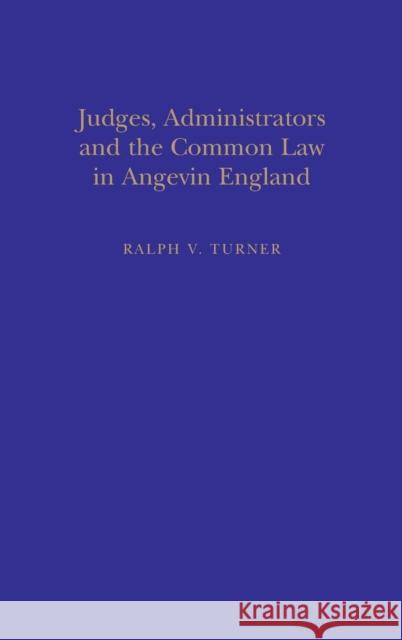 Judges, Administrators and the Common Law in Angevin England

RALPH V. TURNER